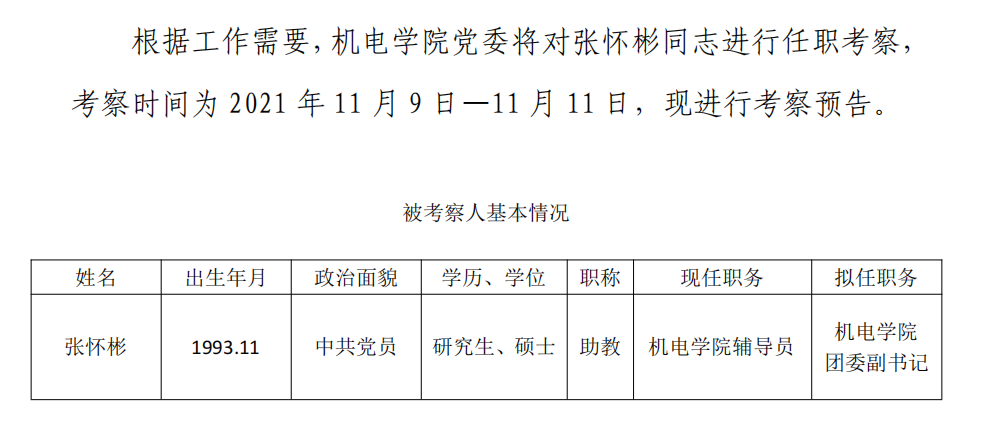 根据工作需要，机电学院党委将对张怀彬同志进行任职考察，考察时间为2021年11月9日—11月11日，现进行考察预告。

被考察人基本情况

| 姓名 | 出生年月 | 政治面貌 | 学历、学位 | 职称 | 现任职务 | 拟任职务 |
|---|---|---|---|---|---|---|
| 张怀彬 | 1993.11 | 中共党员 | 研究生、硕士 | 助教 | 机电学院辅导员 | 机电学院团委副书记 |